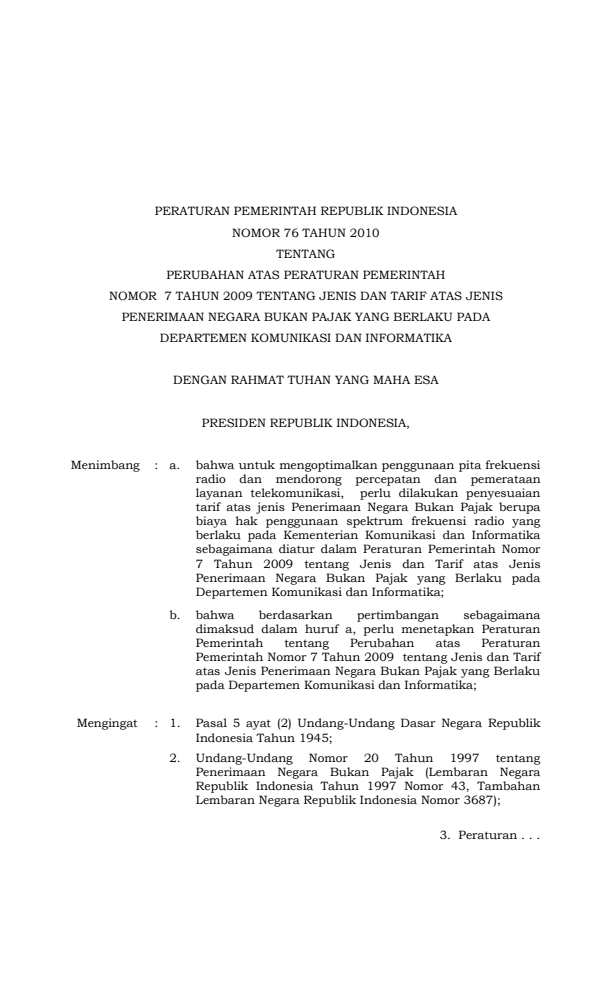 PERATURAN PEMERINTAH REPUBLIK INDONESIA
NOMOR 76 TAHUN 2010
TENTANG
PERUBAHAN ATAS PERATURAN PEMERINTAH
NOMOR 7 TAHUN 2009 TENTANG JENIS DAN TARIF ATAS JENIS
PENERIMAAN NEGARA BUKAN PAJAK YANG BERLAKU PADA
DEPARTEMEN KOMUNIKASI DAN INFORMATIKA

DENGAN RAHMAT TUHAN YANG MAHA ESA

PRESIDEN REPUBLIK INDONESIA,

Menimbang : a. bahwa untuk mengoptimalkan penggunaan pita frekuensi radio dan mendorong percepatan dan pemerataan layanan telekomunikasi, perlu dilakukan penyesuaian tarif atas jenis Penerimaan Negara Bukan Pajak berupa biaya hak penggunaan spektrum frekuensi radio yang berlaku pada Kementerian Komunikasi dan Informatika sebagaimana diatur dalam Peraturan Pemerintah Nomor 7 Tahun 2009 tentang Jenis dan Tarif atas Jenis Penerimaan Negara Bukan Pajak yang Berlaku pada Departemen Komunikasi dan Informatika;

b. bahwa berdasarkan pertimbangan sebagaimana dimaksud dalam huruf a, perlu menetapkan Peraturan Pemerintah tentang Perubahan atas Peraturan Pemerintah Nomor 7 Tahun 2009 tentang Jenis dan Tarif atas Jenis Penerimaan Negara Bukan Pajak yang Berlaku pada Departemen Komunikasi dan Informatika;

Mengingat : 1. Pasal 5 ayat (2) Undang-Undang Dasar Negara Republik Indonesia Tahun 1945;

2. Undang-Undang Nomor 20 Tahun 1997 tentang Penerimaan Negara Bukan Pajak (Lembaran Negara Republik Indonesia Tahun 1997 Nomor 43, Tambahan Lembaran Negara Republik Indonesia Nomor 3687);

3. Peraturan . . .